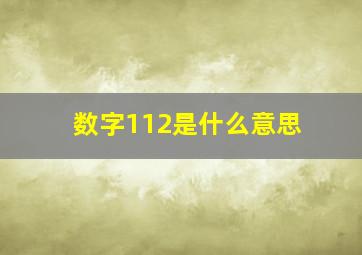 数字112是什么意思